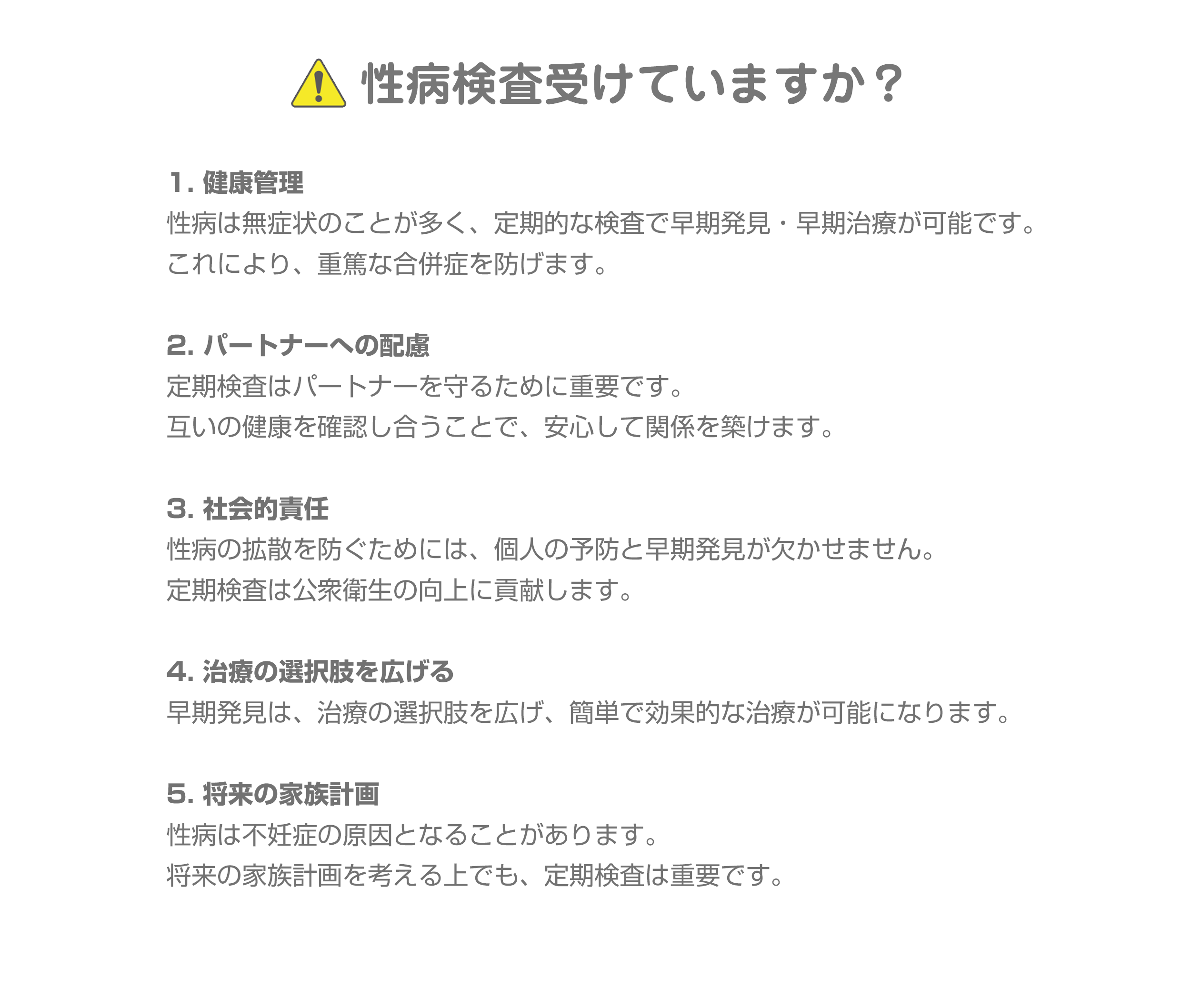 性病検査受けていますか？

1. 健康管理
性病は無症状のことが多く、定期的な検査で早期発見・早期治療が可能です。
これにより、重篤な合併症を防げます。

2. パートナーへの配慮
定期検査はパートナーを守るために重要です。
互いの健康を確認し合うことで、安心して関係を築けます。

3. 社会的責任
性病の拡散を防ぐためには、個人の予防と早期発見が欠かせません。
定期検査は公衆衛生の向上に貢献します。

4. 治療の選択肢を広げる
早期発見は、治療の選択肢を広げ、簡単で効果的な治療が可能になります。

5. 将来の家族計画
性病は不妊症の原因となることがあります。
将来の家族計画を考える上でも、定期検査は重要です。